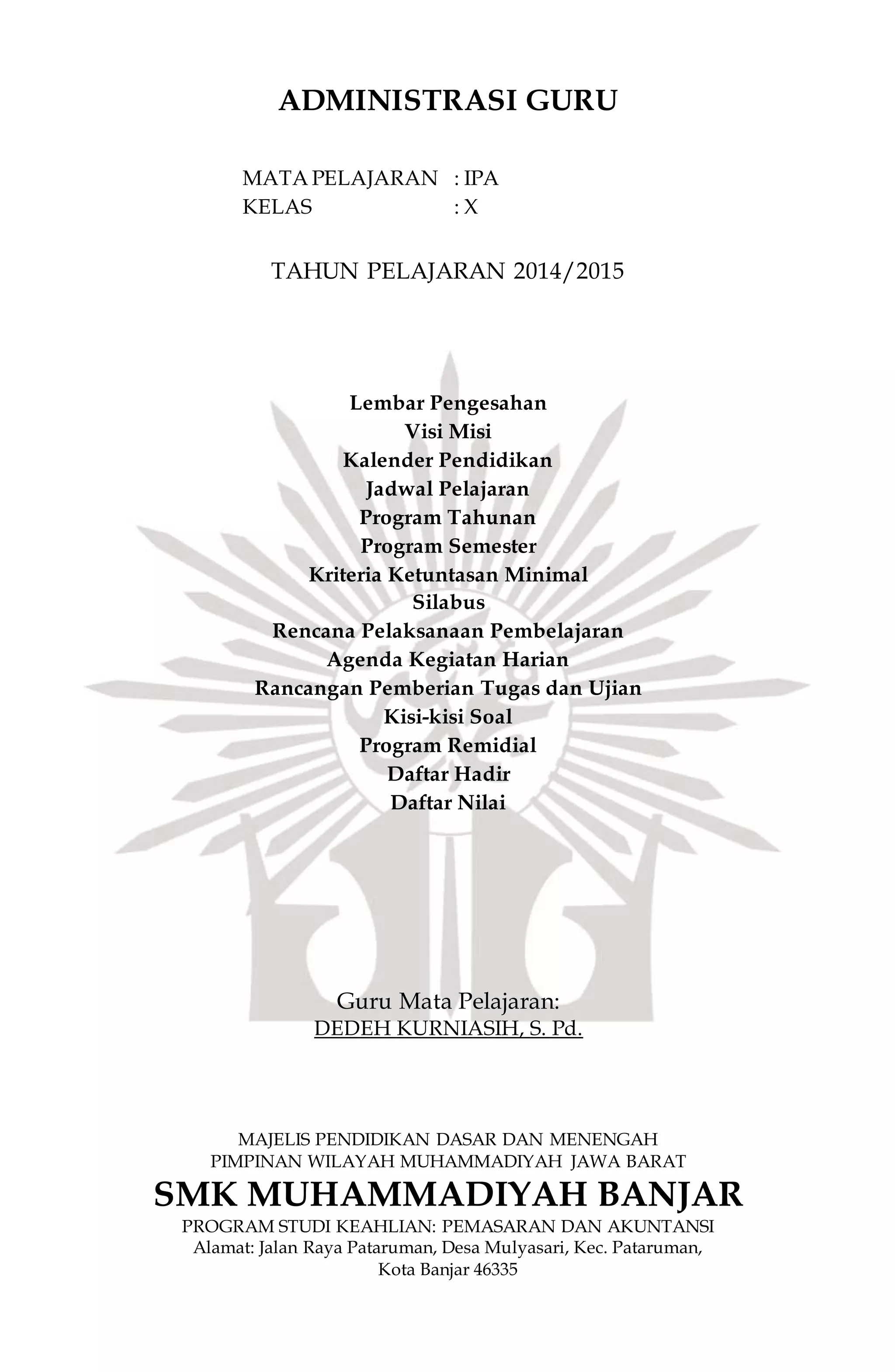 ADMINISTRASI GURU

MATA PELAJARAN : IPA
KELAS : X

TAHUN PELAJARAN 2014/2015

Lembar Pengesahan
Visi Misi
Kalender Pendidikan
Jadwal Pelajaran
Program Tahunan
Program Semester
Kriteria Ketuntasan Minimal
Silabus
Rencana Pelaksanaan Pembelajaran
Agenda Kegiatan Harian
Rancangan Pemberian Tugas dan Ujian
Kisi-kisi Soal
Program Remidial
Daftar Hadir
Daftar Nilai

Guru Mata Pelajaran:
DEDEH KURNIASIH, S. Pd.

MAJELIS PENDIDIKAN DASAR DAN MENENGAH
PIMPINAN WILAYAH MUHAMMADIYAH JAWA BARAT
SMK MUHAMMADIYAH BANJAR
PROGRAM STUDI KEAHLIAN: PEMASARAN DAN AKUNTANSI
Alamat: Jalan Raya Pataruman, Desa Mulyasari, Kec. Pataruman,
Kota Banjar 46335